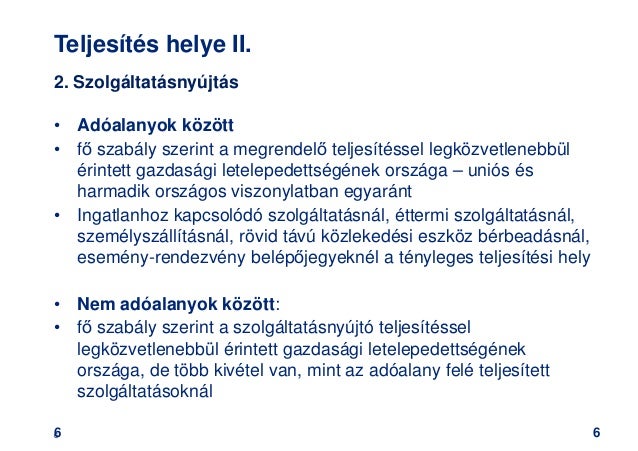 Teljesítés helye II.

2. Szolgáltatásnyújtás

• Adóalanyok között
• fő szabály szerint a megrendelő teljesítéssel legközvetlenebbül érintett gazdasági letelepedettségének országa – uniós és harmadik országos viszonylatban egyaránt
• Ingatlanhoz kapcsolódó szolgáltatásnál, éttermi szolgáltatásnál, személyszállításnál, rövid távú közlekedési eszköz bérbeadásnál, esemény-rendezvény belépőjegyeknél a tényleges teljesítési hely

• Nem adóalanyok között:
• fő szabály szerint a szolgáltatásnyújtó teljesítéssel legközvetlenebbül érintett gazdasági letelepedettségének országa, de több kivétel van, mint az adóalany felé teljesített szolgáltatásoknál

6

6